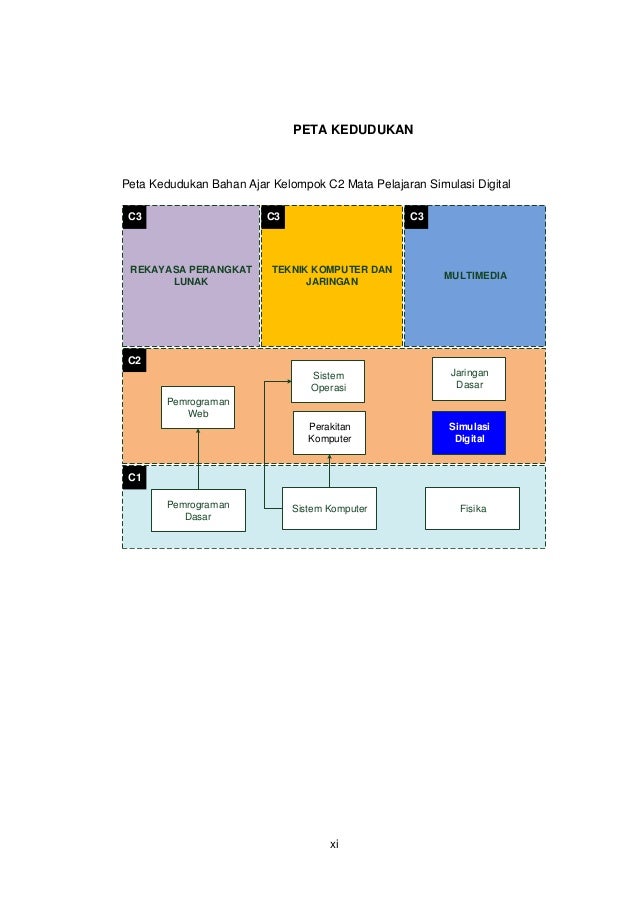 PETA KEDUDUKAN

Peta Kedudukan Bahan Ajar Kelompok C2 Mata Pelajaran Simulasi Digital

C3

REKAYASA PERANGKAT LUNAK

C3

TEKNIK KOMPUTER DAN JARINGAN

C3

MULTIMEDIA

C2

Pemrograman Web

Sistem Operasi

Perakitan Komputer

Jaringan Dasar

Simulasi Digital

C1

Pemrograman Dasar

Sistem Komputer

Fisika

xi